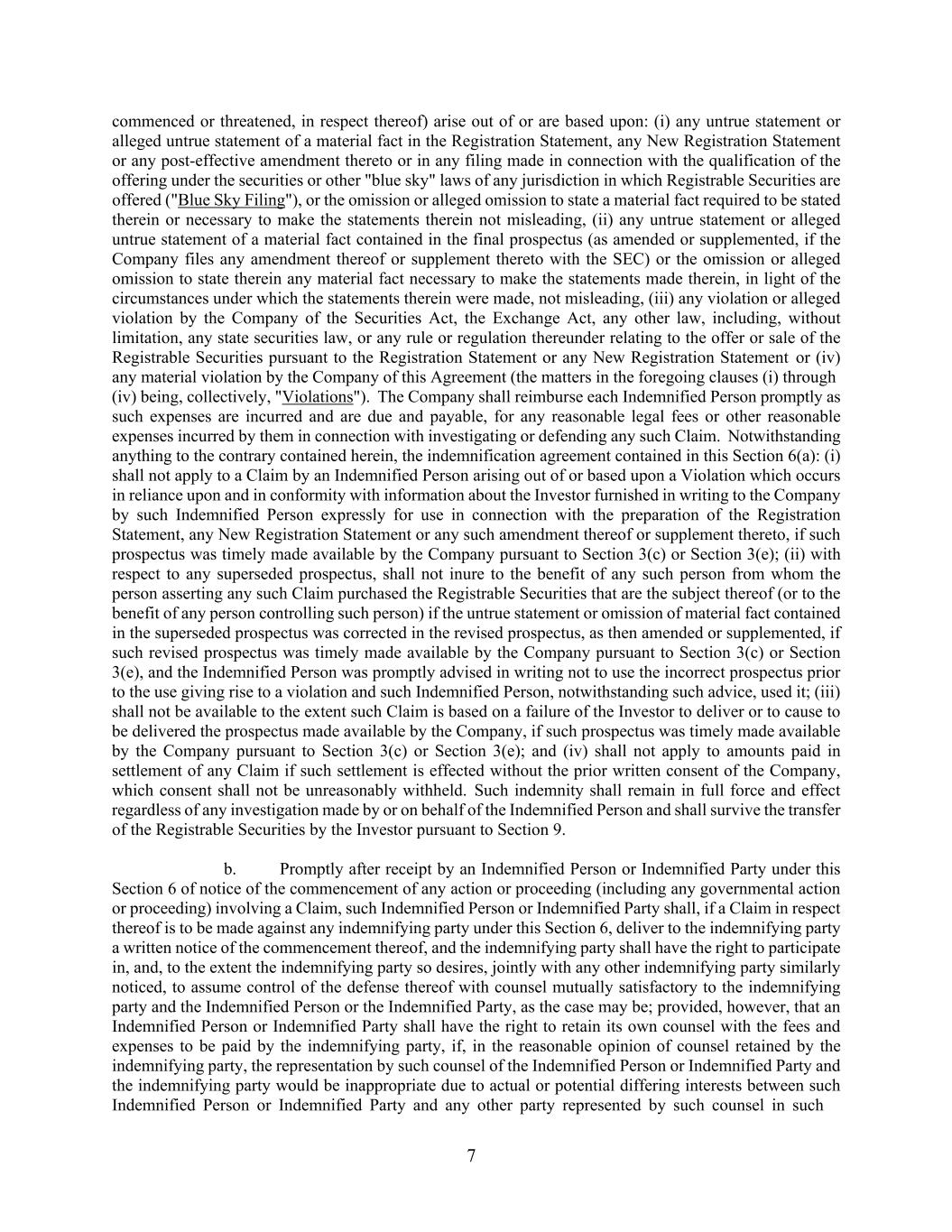 commenced or threatened, in respect thereof) arise out of or are based upon: (i) any untrue statement or alleged untrue statement of a material fact in the Registration Statement, any New Registration Statement or any post-effective amendment thereto or in any filing made in connection with the qualification of the offering under the securities or other "blue sky" laws of any jurisdiction in which Registrable Securities are offered ("Blue Sky Filing"), or the omission or alleged omission to state a material fact required to be stated therein or necessary to make the statements therein not misleading, (ii) any untrue statement or alleged untrue statement of a material fact contained in the final prospectus (as amended or supplemented, if the Company files any amendment thereof or supplement thereto with the SEC) or the omission or alleged omission to state therein any material fact necessary to make the statements made therein, in light of the circumstances under which the statements therein were made, not misleading, (iii) any violation or alleged violation by the Company of the Securities Act, the Exchange Act, any other law, including, without limitation, any state securities law, or any rule or regulation thereunder relating to the offer or sale of the Registrable Securities pursuant to the Registration Statement or any New Registration Statement or (iv) any material violation by the Company of this Agreement (the matters in the foregoing clauses (i) through (iv) being, collectively, "Violations"). The Company shall reimburse each Indemnified Person promptly as such expenses are incurred and are due and payable, for any reasonable legal fees or other reasonable expenses incurred by them in connection with investigating or defending any such Claim. Notwithstanding anything to the contrary contained herein, the indemnification agreement contained in this Section 6(a): (i) shall not apply to a Claim by an Indemnified Person arising out of or based upon a Violation which occurs in reliance upon and in conformity with information about the Investor furnished in writing to the Company by such Indemnified Person expressly for use in connection with the preparation of the Registration Statement, any New Registration Statement or any such amendment thereof or supplement thereto, if such prospectus was timely made available by the Company pursuant to Section 3(c) or Section 3(e); (ii) with respect to any superseded prospectus, shall not inure to the benefit of any such person from whom the person asserting any such Claim purchased the Registrable Securities that are the subject thereof (or to the benefit of any person controlling such person) if the untrue statement or omission of material fact contained in the superseded prospectus was corrected in the revised prospectus, as then amended or supplemented, if such revised prospectus was timely made available by the Company pursuant to Section 3(c) or Section 3(e), and the Indemnified Person was promptly advised in writing not to use the incorrect prospectus prior to the use giving rise to a violation and such Indemnified Person, notwithstanding such advice, used it; (iii) shall not be available to the extent such Claim is based on a failure of the Investor to deliver or to cause to be delivered the prospectus made available by the Company, if such prospectus was timely made available by the Company pursuant to Section 3(c) or Section 3(e); and (iv) shall not apply to amounts paid in settlement of any Claim if such settlement is effected without the prior written consent of the Company, which consent shall not be unreasonably withheld. Such indemnity shall remain in full force and effect regardless of any investigation made by or on behalf of the Indemnified Person and shall survive the transfer of the Registrable Securities by the Investor pursuant to Section 9.

b. Promptly after receipt by an Indemnified Person or Indemnified Party under this Section 6 of notice of the commencement of any action or proceeding (including any governmental action or proceeding) involving a Claim, such Indemnified Person or Indemnified Party shall, if a Claim in respect thereof is to be made against any indemnifying party under this Section 6, deliver to the indemnifying party a written notice of the commencement thereof, and the indemnifying party shall have the right to participate in, and, to the extent the indemnifying party so desires, jointly with any other indemnifying party similarly noticed, to assume control of the defense thereof with counsel mutually satisfactory to the indemnifying party and the Indemnified Person or the Indemnified Party, as the case may be; provided, however, that an Indemnified Person or Indemnified Party shall have the right to retain its own counsel with the fees and expenses to be paid by the indemnifying party, if, in the reasonable opinion of counsel retained by the indemnifying party, the representation by such counsel of the Indemnified Person or Indemnified Party and the indemnifying party would be inappropriate due to actual or potential differing interests between such Indemnified Person or Indemnified Party and any other party represented by such counsel in such

7